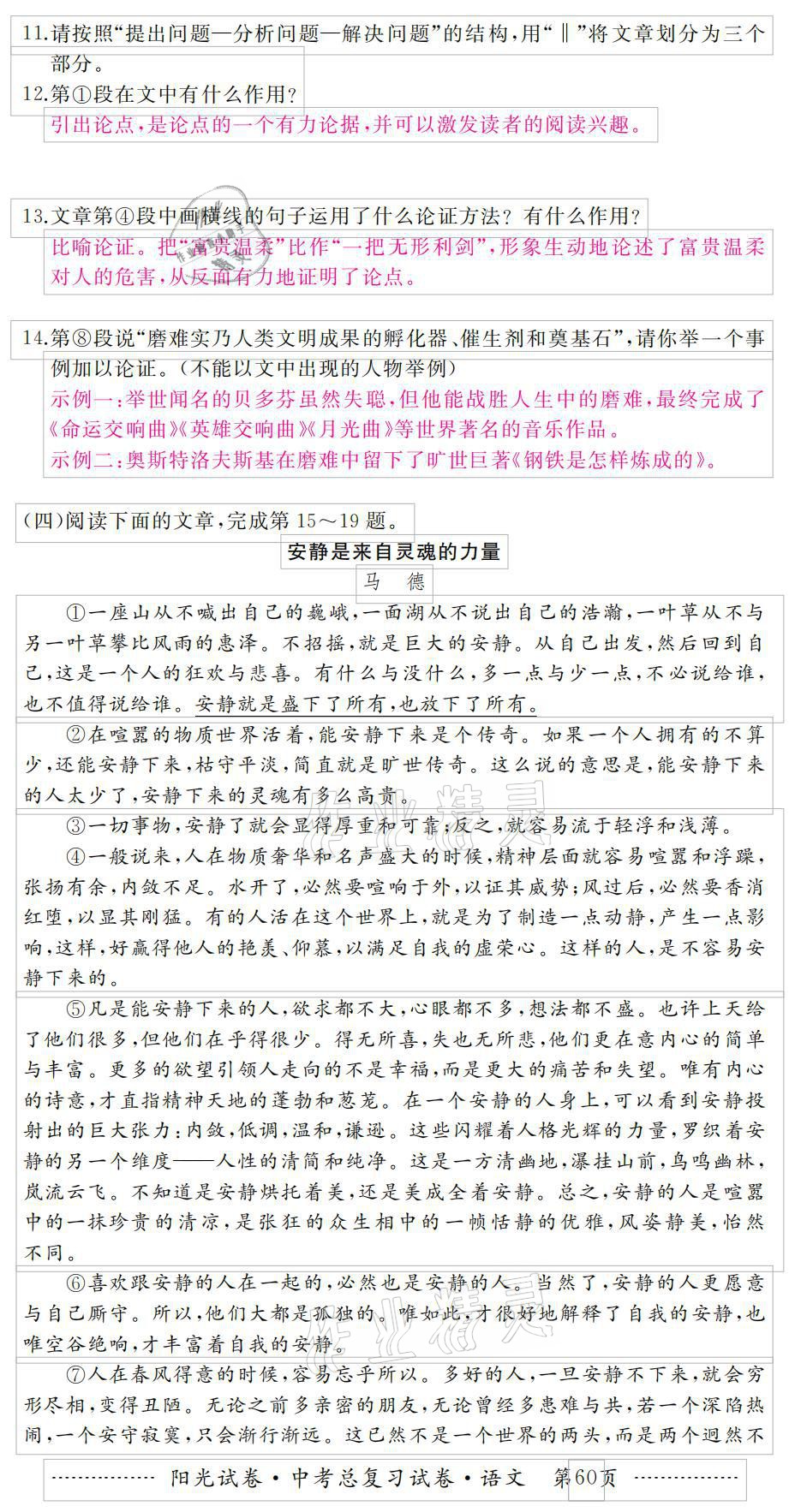 11.请按照“提出问题—分析问题—解决问题”的结构，用“‖”将文章划分为三个部分。

12.第①段在文中有什么作用？

引出论点，是论点的一个有力论据，并可以激发读者的阅读兴趣。

13.文章第④段中画横线的句子运用了什么论证方法？有什么作用？

比喻论证。把“富贵温柔”比作“一把无形利剑”，形象生动地论述了富贵温柔对人的危害，从反面有力地证明了论点。

14.第⑧段说“磨难实乃人类文明成果的孵化器、催生剂和奠基石”，请你举一个事例加以论证。（不能以文中出现的人物举例）

示例一：举世闻名的贝多芬虽然失聪，但他能战胜人生中的磨难，最终完成了《命运交响曲》《英雄交响曲》《月光曲》等世界著名的音乐作品。

示例二：奥斯特洛夫斯基在磨难中留下了旷世巨著《钢铁是怎样炼成的》。

（四）阅读下面的文章，完成第15～19题。

安静是来自灵魂的力量

马 德

①一座山从不喊出自己的巍峨，一面湖从不说出自己的浩瀚，一叶草从不与另一叶草攀比风雨的惠泽。不招摇，就是巨大的安静。从自己出发，然后回到自己，这是一个人的狂欢与悲喜。有什么与没什么，多一点与少一点，不必说给谁，也不值得说给谁。安静就是盛下了所有，也放下了所有。

②在喧嚣的物质世界活着，能安静下来是个传奇。如果一个人拥有的不算少，还能安静下来，枯守平淡，简直就是旷世传奇。这么说的意思是，能安静下来的人太少了，安静下来的灵魂有多么高贵。

③一切事物，安静了就会显得厚重和可靠；反之，就容易流于轻浮和浅薄。

④一般说来，人在物质奢华和名声盛大的时候，精神层面就容易喧嚣和浮躁，张扬有余，内敛不足。水开了，必然要喧响于外，以证其威势；风过后，必然要香消红堕，以显其刚猛。有的人活在这个世界上，就是为了制造一点动静，产生一点影响，这样，好赢得他人的艳羡、仰慕，以满足自我的虚荣心。这样的人，是不容易安静下来的。

⑤凡是能安静下来的人，欲求都不大，心眼都不多，想法都不盛。也许上天给了他们很多，但他们在乎得很少。得无所喜，失也无所悲，他们更在意内心的简单与丰富。更多的欲望引领人走向的不是幸福，而是更大的痛苦和失望。唯有内心的诗意，才直指精神天地的蓬勃和葱茏。在一个安静的人身上，可以看到安静投射出的巨大张力：内敛，低调，温和，谦逊。这些闪耀着人格光辉的力量，罗织着安静的另一个维度——人性的清简和纯净。这是一方清幽地，瀑挂山前，鸟鸣幽林，岚流云飞。不知道是安静烘托着美，还是美成全着安静。总之，安静的人是喧嚣中的一抹珍贵的清凉，是张狂的众生相中的一帧恬静的优雅，风姿静美，怡然不同。

⑥喜欢跟安静的人在一起的，必然也是安静的人。当然了，安静的人更愿意与自己厮守。所以，他们大都是孤独的。唯如此，才很好地解释了自我的安静，也唯空谷绝响，才丰富着自我的安静。

⑦人在春风得意的时候，容易忘乎所以。多好的人，一旦安静不下来，就会穷形尽相，变得丑陋。无论之前多亲密的朋友，无论曾经多患难与共，若一个深陷热闹，一个安守寂寞，只会渐行渐远。这已然不是一个世界的两头，而是两个迥然不

阳光试卷·中考总复习试卷·语文 第60页